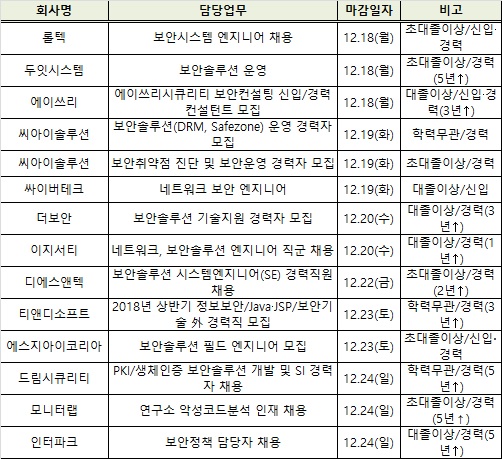 | 회사명 | 담당업무 | 마감일자 | 비고 |
|---|---|---|---|
| 롤텍 | 보안시스템 엔지니어 채용 | 12.18(월) | 초대졸이상/신입·경력 |
| 두잇시스템 | 보안솔루션 운영 | 12.18(월) | 초대졸이상/경력(5년↑) |
| 에이쓰리 | 에이쓰리시큐리티 보안컨설팅 신입/경력 컨설턴트 모집 | 12.18(월) | 대졸이상/신입·경력(3년↑) |
| 씨아이솔루션 | 보안솔루션(DRM, Safezone) 운영 경력자 모집 | 12.19(화) | 학력무관/경력 |
| 씨아이솔루션 | 보안취약점 진단 및 보안운영 경력자 모집 | 12.19(화) | 초대졸이상/경력 |
| 싸이버테크 | 네트워크 보안 엔지니어 | 12.19(화) | 대졸이상/신입 |
| 더보안 | 보안솔루션 기술지원 경력자 모집 | 12.20(수) | 대졸이상/경력(3년↑) |
| 이지서티 | 네트워크, 보안솔루션 엔지니어 직군 채용 | 12.20(수) | 대졸이상/경력(1년↑) |
| 디에스앤텍 | 보안솔루션 시스템엔지니어(SE) 경력직원 채용 | 12.22(금) | 초대졸이상/경력(2년↑) |
| 티앤디소프트 | 2018년 상반기 정보보안/Java·JSP/보안기술 外 경력직 모집 | 12.23(토) | 학력무관/경력(3년↑) |
| 에스지아이코리아 | 보안솔루션 필드 엔지니어 모집 | 12.23(토) | 초대졸이상/신입·경력 |
| 드림시큐리티 | PKI/생체인증 보안솔루션 개발 및 SI 경력자 채용 | 12.24(일) | 학력무관/경력(5년↑) |
| 모니터랩 | 연구소 악성코드분석 인재 채용 | 12.24(일) | 초대졸이상/경력(5년↑) |
| 인터파크 | 보안정책 담당자 채용 | 12.24(일) | 대졸이상/경력(5년↑) |